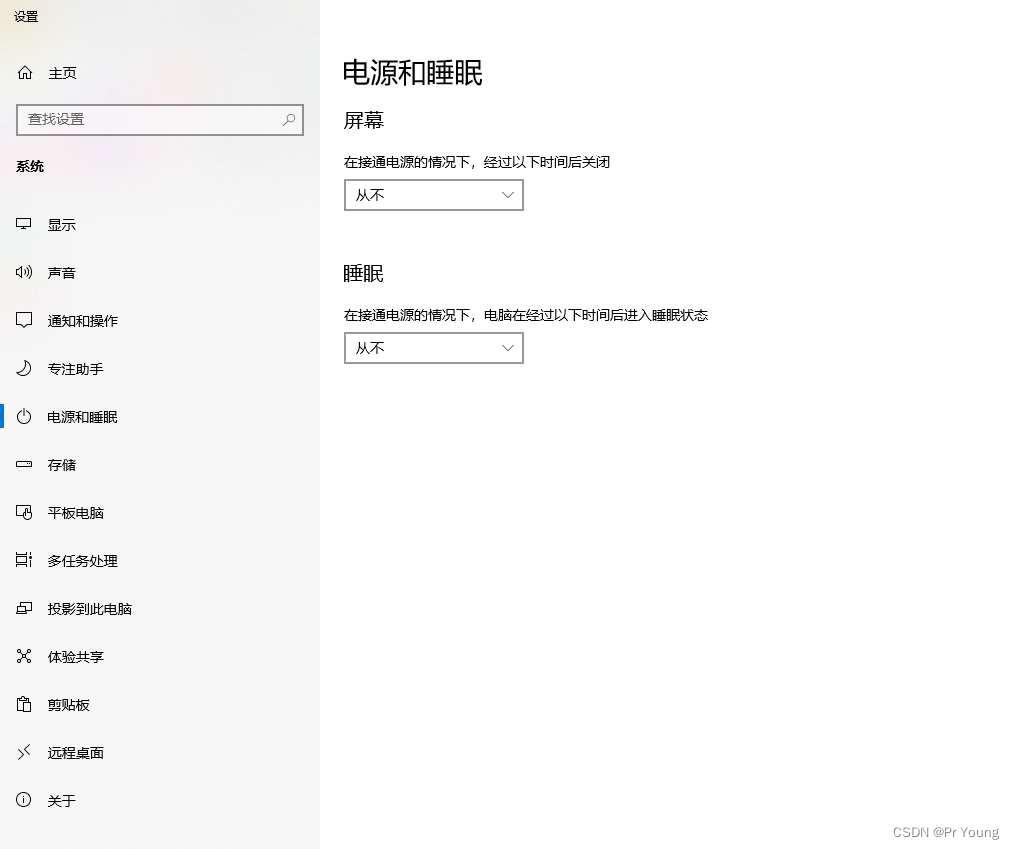 设置

主页

查找设置

系统

显示

声音

通知和操作

专注助手

电源和睡眠

存储

平板电脑

多任务处理

投影到此电脑

体验共享

剪贴板

远程桌面

关于

电源和睡眠

屏幕

在接通电源的情况下，经过以下时间后关闭

从不

睡眠

在接通电源的情况下，电脑在经过以下时间后进入睡眠状态

从不

CSDN @Pr Young